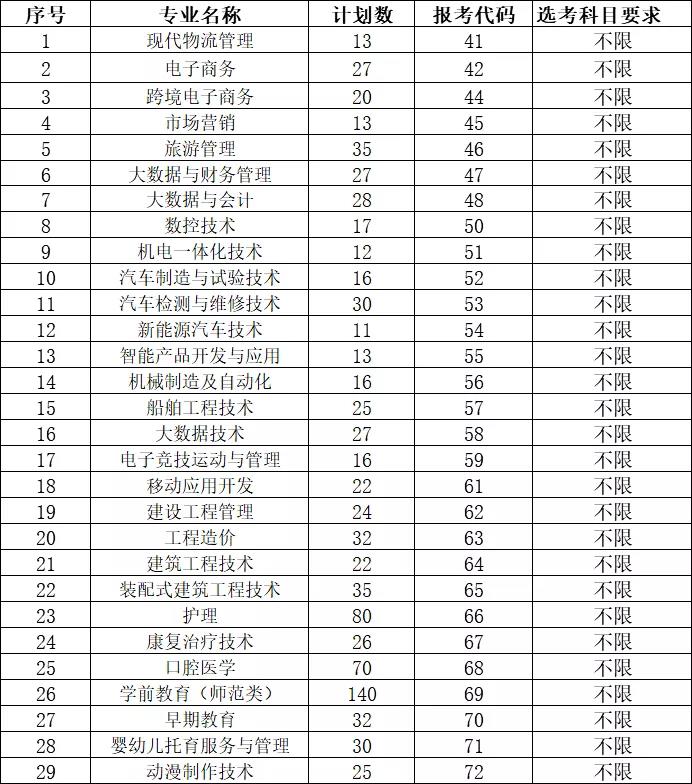 | 序号 | 专业名称 | 计划数 | 报考代码 | 选考科目要求 |
|---|---|---|---|---|
| 1 | 现代物流管理 | 13 | 41 | 不限 |
| 2 | 电子商务 | 27 | 42 | 不限 |
| 3 | 跨境电子商务 | 20 | 44 | 不限 |
| 4 | 市场营销 | 13 | 45 | 不限 |
| 5 | 旅游管理 | 35 | 46 | 不限 |
| 6 | 大数据与财务管理 | 27 | 47 | 不限 |
| 7 | 大数据与会计 | 28 | 48 | 不限 |
| 8 | 数控技术 | 17 | 50 | 不限 |
| 9 | 机电一体化技术 | 12 | 51 | 不限 |
| 10 | 汽车制造与试验技术 | 16 | 52 | 不限 |
| 11 | 汽车检测与维修技术 | 30 | 53 | 不限 |
| 12 | 新能源汽车技术 | 11 | 54 | 不限 |
| 13 | 智能产品开发与应用 | 13 | 55 | 不限 |
| 14 | 机械制造及自动化 | 16 | 56 | 不限 |
| 15 | 船舶工程技术 | 25 | 57 | 不限 |
| 16 | 大数据技术 | 27 | 58 | 不限 |
| 17 | 电子竞技运动与管理 | 16 | 59 | 不限 |
| 18 | 移动应用开发 | 22 | 61 | 不限 |
| 19 | 建设工程管理 | 24 | 62 | 不限 |
| 20 | 工程造价 | 32 | 63 | 不限 |
| 21 | 建筑工程技术 | 22 | 64 | 不限 |
| 22 | 装配式建筑工程技术 | 35 | 65 | 不限 |
| 23 | 护理 | 80 | 66 | 不限 |
| 24 | 康复治疗技术 | 26 | 67 | 不限 |
| 25 | 口腔医学 | 70 | 68 | 不限 |
| 26 | 学前教育（师范类） | 140 | 69 | 不限 |
| 27 | 早期教育 | 32 | 70 | 不限 |
| 28 | 婴幼儿托育服务与管理 | 30 | 71 | 不限 |
| 29 | 动漫制作技术 | 25 | 72 | 不限 |